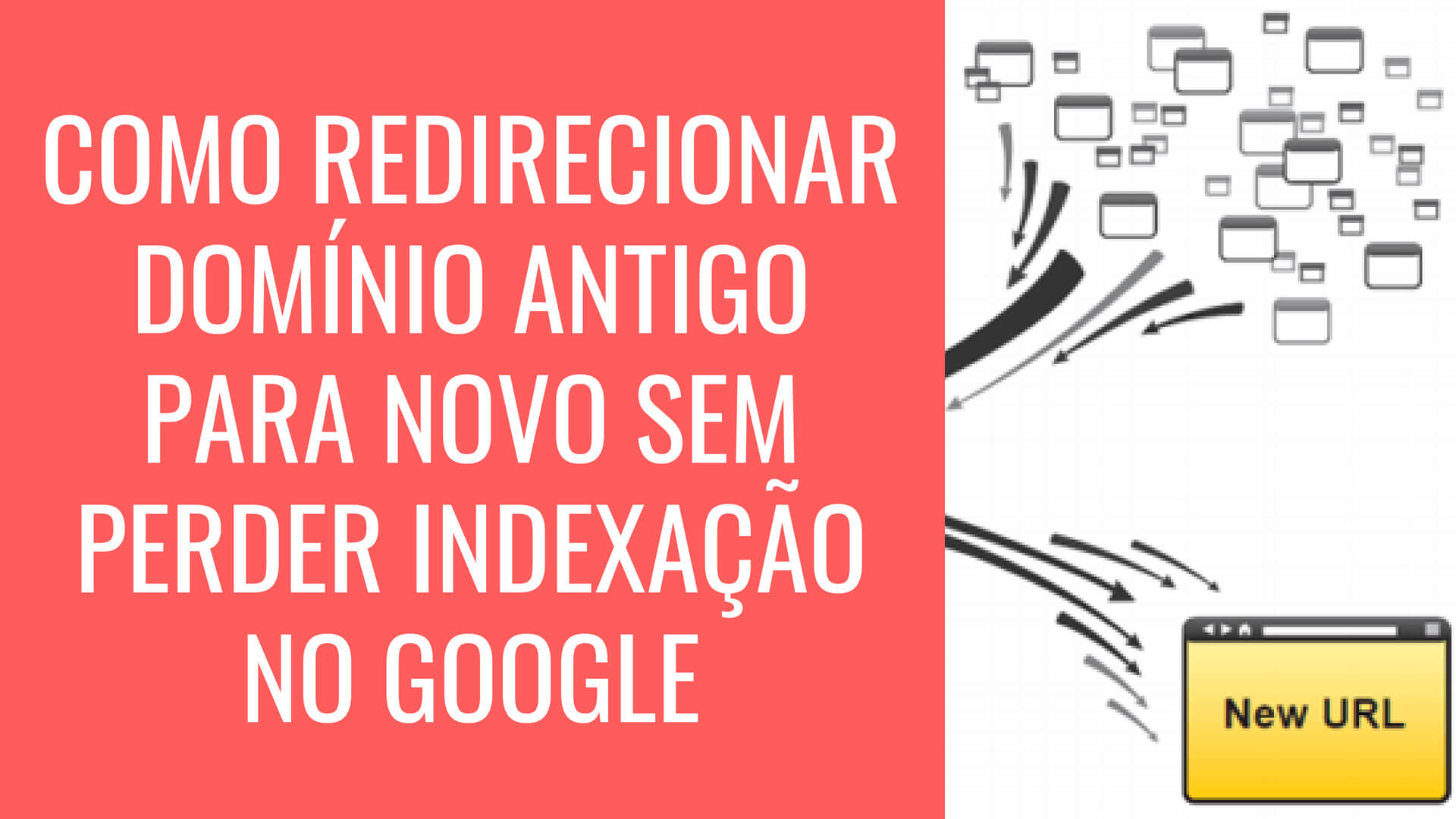 COMO REDIRECIONAR DOMÍNIO ANTIGO PARA NOVO SEM PERDER INDEXAÇÃO NO GOOGLE

New URL